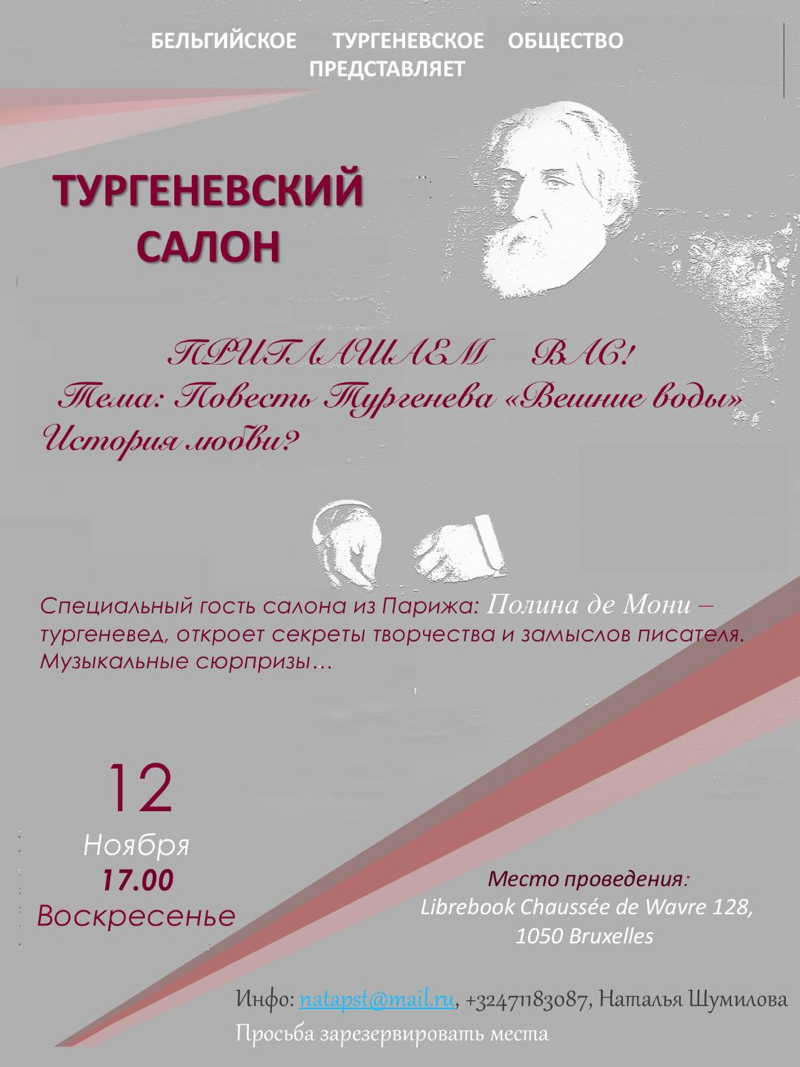 БЕЛЬГИЙСКОЕ ТУРГЕНЕВСКОЕ ОБЩЕСТВО
ПРЕДСТАВЛЯЕТ

ТУРГЕНЕВСКИЙ
САЛОН

ПРИГЛАШАЕМ ВАС!
Тема: Повесть Тургенева «Вешние воды»
История любви?

Специальный гость салона из Парижа: Полина де Мони – тургеневед, откроет секреты творчества и замыслов писателя. Музыкальные сюрпризы…

12
Ноября
17.00
Воскресенье

Место проведения:
Librebook Chaussée de Wavre 128,
1050 Bruxelles

Инфо: natapst@mail.ru, +32471183087, Наталья Шумилова
Просьба зарезервировать места